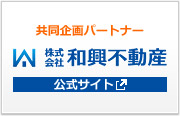 共同企画パートナー

株式会社 和興不動産

公式サイト